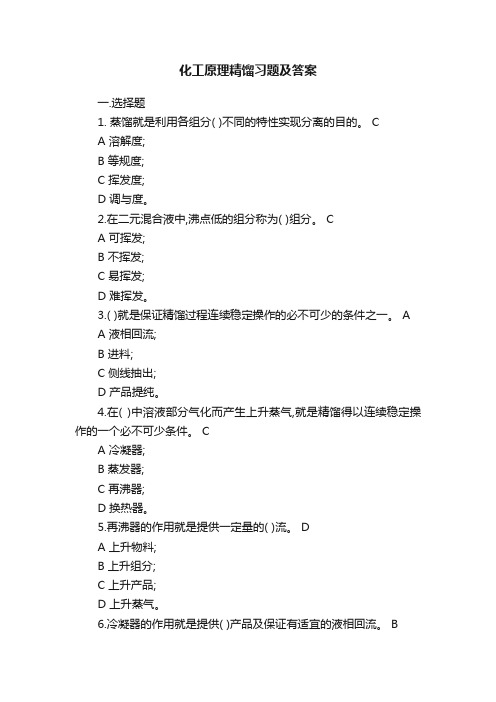 化工原理精馏习题及答案

一.选择题

1. 蒸馏就是利用各组分( )不同的特性实现分离的目的。 C

A 溶解度;

B 等规度;

C 挥发度;

D 调与度。

2.在二元混合液中,沸点低的组分称为( )组分。 C

A 可挥发;

B 不挥发;

C 易挥发;

D 难挥发。

3.( )就是保证精馏过程连续稳定操作的必不可少的条件之一。 A

A 液相回流;

B 进料;

C 侧线抽出;

D 产品提纯。

4.在( )中溶液部分气化而产生上升蒸气,就是精馏得以连续稳定操作的一个必不可少条件。 C

A 冷凝器;

B 蒸发器;

C 再沸器;

D 换热器。

5.再沸器的作用就是提供一定量的( )流。 D

A 上升物料;

B 上升组分;

C 上升产品;

D 上升蒸气。

6.冷凝器的作用就是提供( )产品及保证有适宜的液相回流。 B